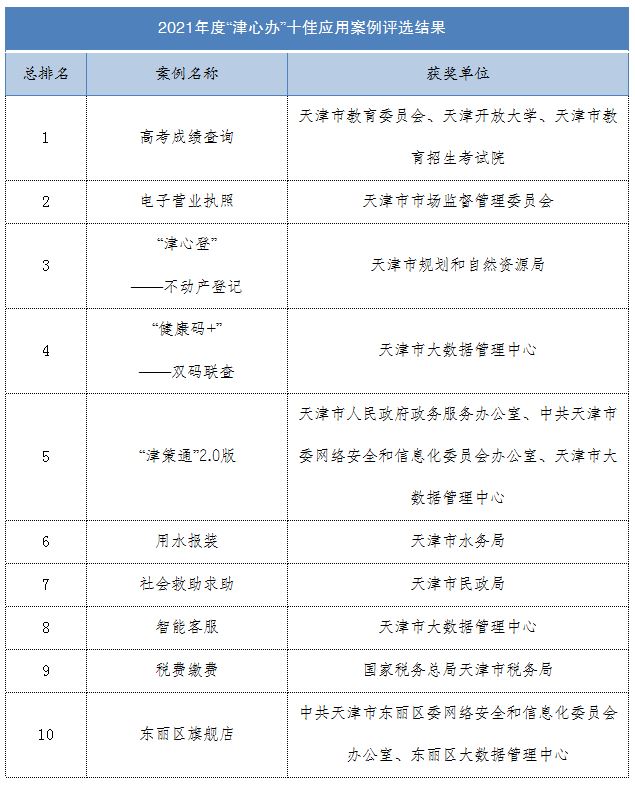 2021年度“津心办”十佳应用案例评选结果

| 总排名 | 案例名称 | 获奖单位 |
|---|---|---|
| 1 | 高考成绩查询 | 天津市教育委员会、天津开放大学、天津市教育招生考试院 |
| 2 | 电子营业执照 | 天津市市场监督管理委员会 |
| 3 | “津心登” ——不动产登记 | 天津市规划和自然资源局 |
| 4 | “健康码+” ——双码联查 | 天津市大数据管理中心 |
| 5 | “津策通”2.0版 | 天津市人民政府政务服务办公室、中共天津市委网络安全和信息化委员会办公室、天津市大数据管理中心 |
| 6 | 用水报装 | 天津市水务局 |
| 7 | 社会救助求助 | 天津市民政局 |
| 8 | 智能客服 | 天津市大数据管理中心 |
| 9 | 税费缴费 | 国家税务总局天津市税务局 |
| 10 | 东丽区旗舰店 | 中共天津市东丽区委网络安全和信息化委员会办公室、东丽区大数据管理中心 |